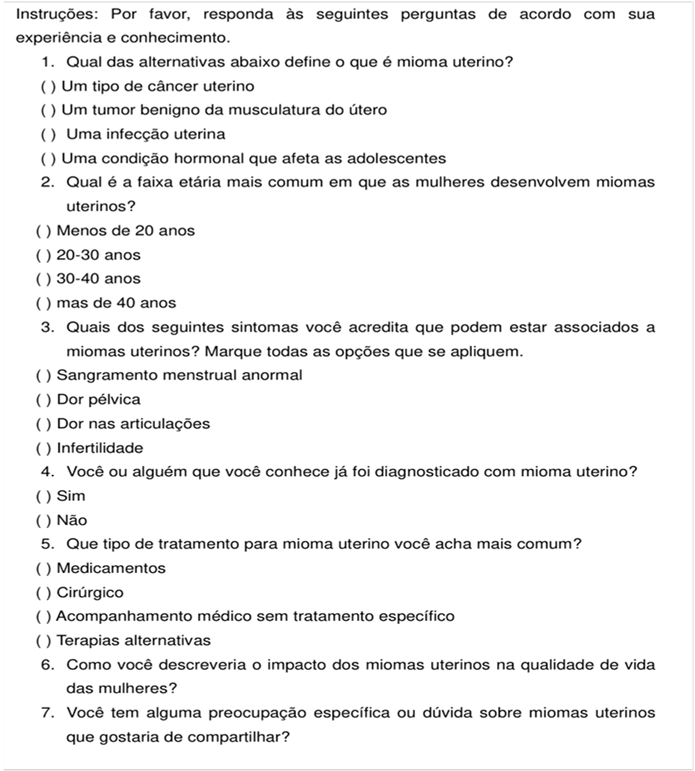 Instruções: Por favor, responda às seguintes perguntas de acordo com sua experiência e conhecimento.

1. Qual das alternativas abaixo define o que é mioma uterino?
( ) Um tipo de câncer uterino
( ) Um tumor benigno da musculatura do útero
( ) Uma infecção uterina
( ) Uma condição hormonal que afeta as adolescentes

2. Qual é a faixa etária mais comum em que as mulheres desenvolvem miomas uterinos?
( ) Menos de 20 anos
( ) 20-30 anos
( ) 30-40 anos
( ) mas de 40 anos

3. Quais dos seguintes sintomas você acredita que podem estar associados a miomas uterinos? Marque todas as opções que se apliquem.
( ) Sangramento menstrual anormal
( ) Dor pélvica
( ) Dor nas articulações
( ) Infertilidade

4. Você ou alguém que você conhece já foi diagnosticado com mioma uterino?
( ) Sim
( ) Não

5. Que tipo de tratamento para mioma uterino você acha mais comum?
( ) Medicamentos
( ) Cirúrgico
( ) Acompanhamento médico sem tratamento específico
( ) Terapias alternativas

6. Como você descreveria o impacto dos miomas uterinos na qualidade de vida das mulheres?

7. Você tem alguma preocupação específica ou dúvida sobre miomas uterinos que gostaria de compartilhar?